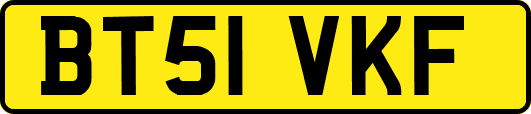 BT51 VKF